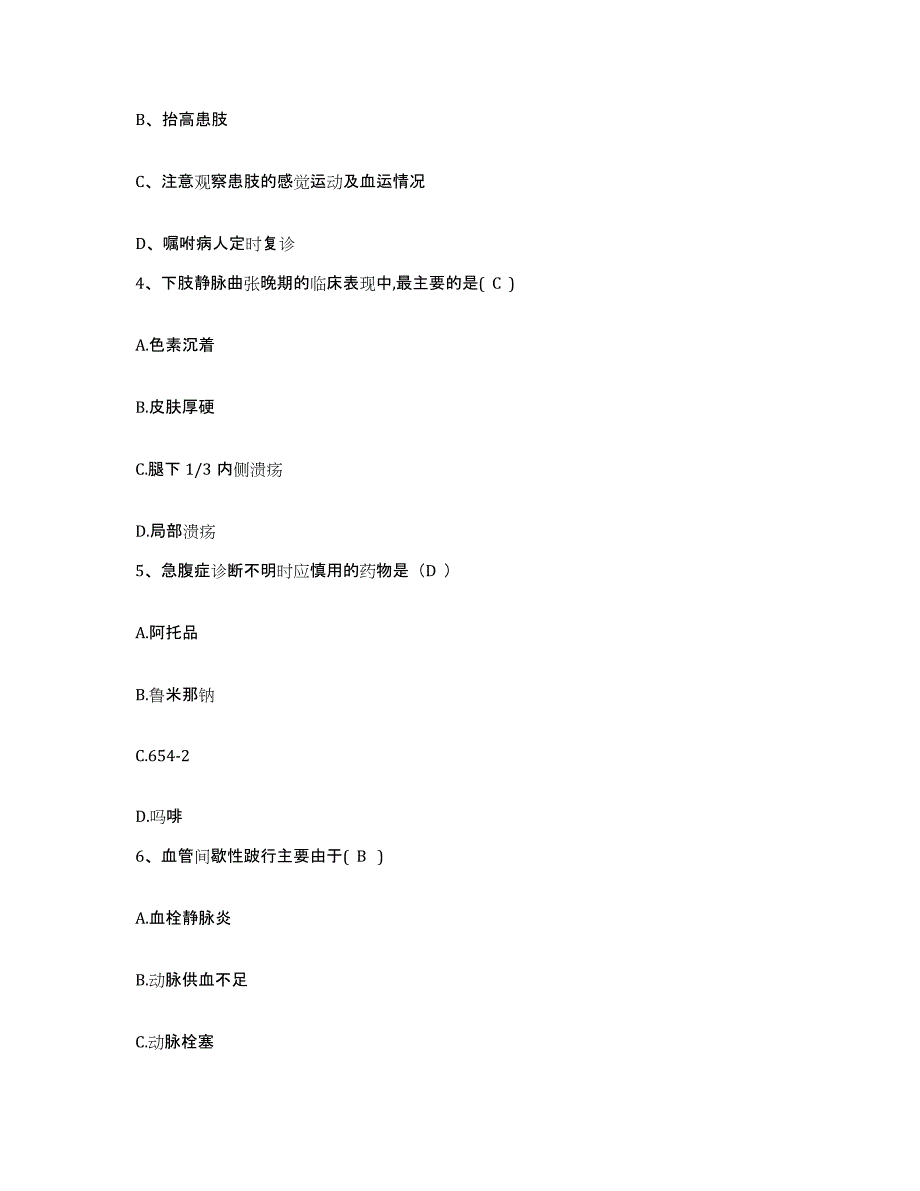 B、抬高患肢

C、注意观察患肢的感觉运动及血运情况

D、嘱咐病人定时复诊

4、下肢静脉曲张晚期的临床表现中,最主要的是( C )

A.色素沉着

B.皮肤厚硬

C.腿下 1/3 内侧溃疡

D.局部溃疡

5、急腹症诊断不明时应慎用的药物是（D ）

A.阿托品

B.鲁米那钠

C.654-2

D.吗啡

6、血管间歇性跛行主要由于( B )

A.血栓静脉炎

B.动脉供血不足

C.动脉栓塞